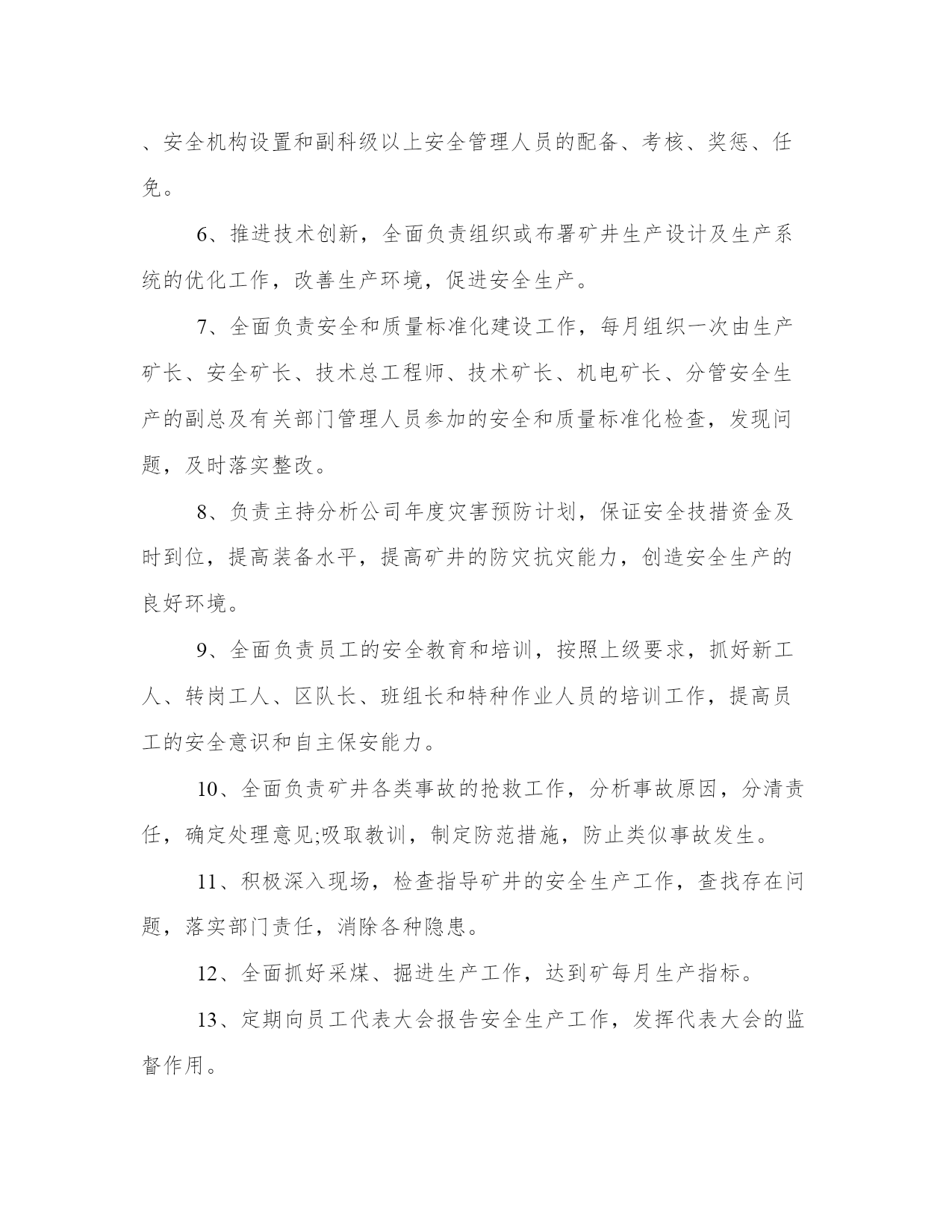 、安全机构设置和副科级以上安全管理人员的配备、考核、奖惩、任免。

6、推进技术创新，全面负责组织或布署矿井生产设计及生产系统的优化工作，改善生产环境，促进安全生产。

7、全面负责安全和质量标准化建设工作，每月组织一次由生产矿长、安全矿长、技术总工程师、技术矿长、机电矿长、分管安全生产的副总及有关部门管理人员参加的安全和质量标准化检查，发现问题，及时落实整改。

8、负责主持分析公司年度灾害预防计划，保证安全技措资金及时到位，提高装备水平，提高矿井的防灾抗灾能力，创造安全生产的良好环境。

9、全面负责员工的安全教育和培训，按照上级要求，抓好新工人、转岗工人、区队长、班组长和特种作业人员的培训工作，提高员工的安全意识和自主保安能力。

10、全面负责矿井各类事故的抢救工作，分析事故原因，分清责任，确定处理意见;吸取教训，制定防范措施，防止类似事故发生。

11、积极深入现场，检查指导矿井的安全生产工作，查找存在问题，落实部门责任，消除各种隐患。

12、全面抓好采煤、掘进生产工作，达到矿每月生产指标。

13、定期向员工代表大会报告安全生产工作，发挥代表大会的监督作用。